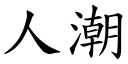 人潮